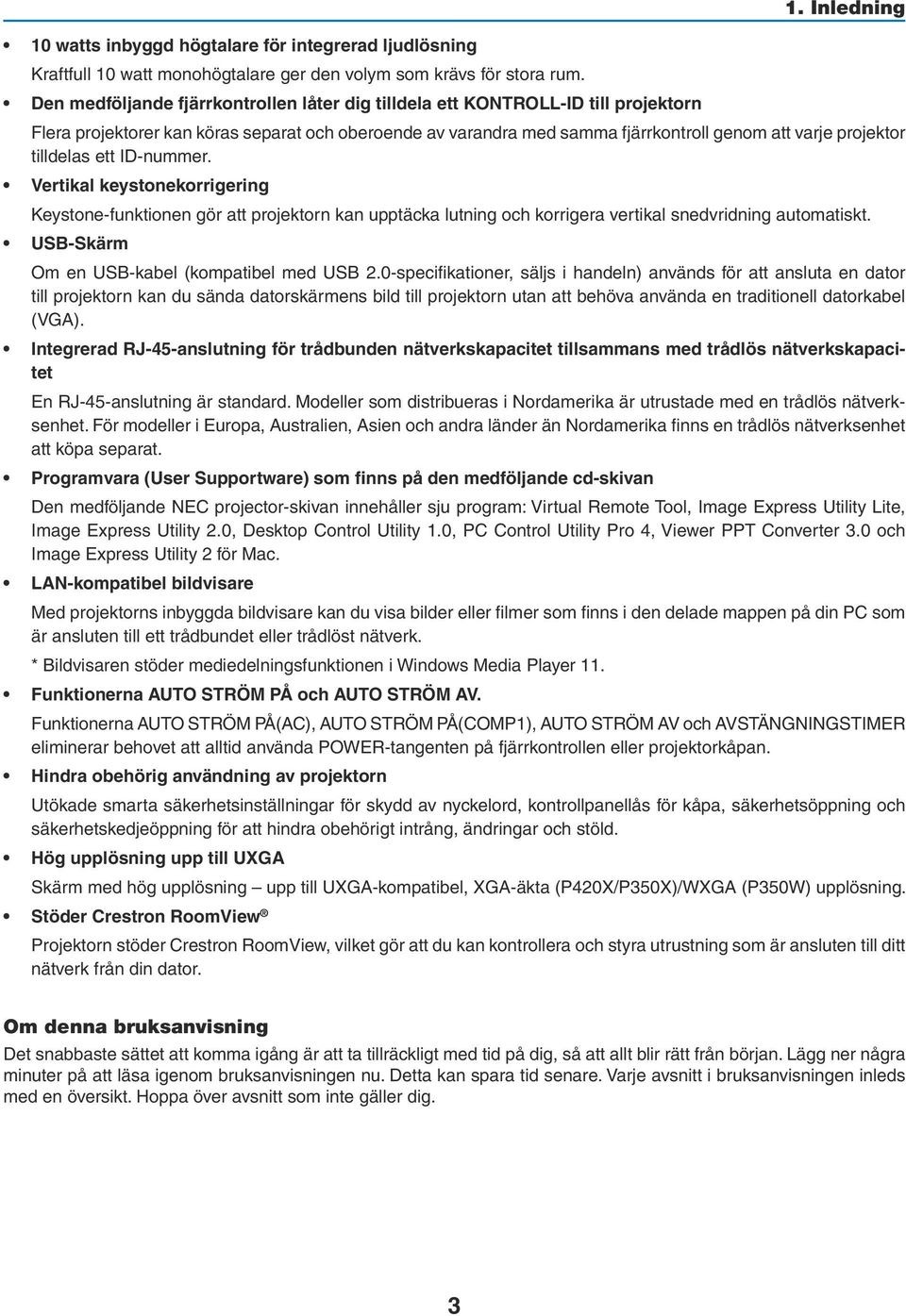 1. Inledning

• 10 watts inbyggd högtalare för integrerad ljudlösning

Kraftfull 10 watt monohögtalare ger den volym som krävs för stora rum.

• Den medföljande fjärrkontrollen låter dig tilldela ett KONTROLL-ID till projektorn

Flera projektorer kan köras separat och oberoende av varandra med samma fjärrkontroll genom att varje projektor tilldelas ett ID-nummer.

• Vertikal keystonekorrigering

Keystone-funktionen gör att projektorn kan upptäcka lutning och korrigera vertikal snedvridning automatiskt.

• USB-Skärm

Om en USB-kabel (kompatibel med USB 2.0-specifikationer, säljs i handeln) används för att ansluta en dator till projektorn kan du sända datorskärmens bild till projektorn utan att behöva använda en traditionell datorkabel (VGA).

• Integrerad RJ-45-anslutning för trådbunden nätverkskapacitet tillsammans med trådlös nätverkskapacitet

En RJ-45-anslutning är standard. Modeller som distribueras i Nordamerika är utrustade med en trådlös nätverksenhet. För modeller i Europa, Australien, Asien och andra länder än Nordamerika finns en trådlös nätverksenhet att köpa separat.

• Programvara (User Supportware) som finns på den medföljande cd-skivan

Den medföljande NEC projector-skivan innehåller sju program: Virtual Remote Tool, Image Express Utility Lite, Image Express Utility 2.0, Desktop Control Utility 1.0, PC Control Utility Pro 4, Viewer PPT Converter 3.0 och Image Express Utility 2 för Mac.

• LAN-kompatibel bildvisare

Med projektorns inbyggda bildvisare kan du visa bilder eller filmer som finns i den delade mappen på din PC som är ansluten till ett trådbundet eller trådlöst nätverk.

* Bildvisaren stöder mediedelningsfunktionen i Windows Media Player 11.

• Funktionerna AUTO STRÖM PÅ och AUTO STRÖM AV.

Funktionerna AUTO STRÖM PÅ(AC), AUTO STRÖM PÅ(COMP1), AUTO STRÖM AV och AVSTÄNGNINGSTIMER eliminerar behovet att alltid använda POWER-tangenten på fjärrkontrollen eller projektorkåpan.

• Hindra obehörig användning av projektorn

Utökade smarta säkerhetsinställningar för skydd av nyckelord, kontrollpanellås för kåpa, säkerhetsöppning och säkerhetskedjeöppning för att hindra obehörigt intrång, ändringar och stöld.

• Hög upplösning upp till UXGA

Skärm med hög upplösning – upp till UXGA-kompatibel, XGA-äkta (P420X/P350X)/WXGA (P350W) upplösning.

• Stöder Crestron RoomView®

Projektorn stöder Crestron RoomView, vilket gör att du kan kontrollera och styra utrustning som är ansluten till ditt nätverk från din dator.

Om denna bruksanvisning

Det snabbaste sättet att komma igång är att ta tillräckligt med tid på dig, så att allt blir rätt från början. Lägg ner några minuter på att läsa igenom bruksanvisningen nu. Detta kan spara tid senare. Varje avsnitt i bruksanvisningen inleds med en översikt. Hoppa över avsnitt som inte gäller dig.

3